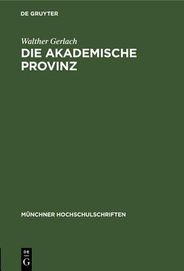 DE GRUYTER

Walther Gerlach

DIE AKADEMISCHE PROVINZ

MÜNCHNER HOCHSCHULSCHRIFTEN

DE G